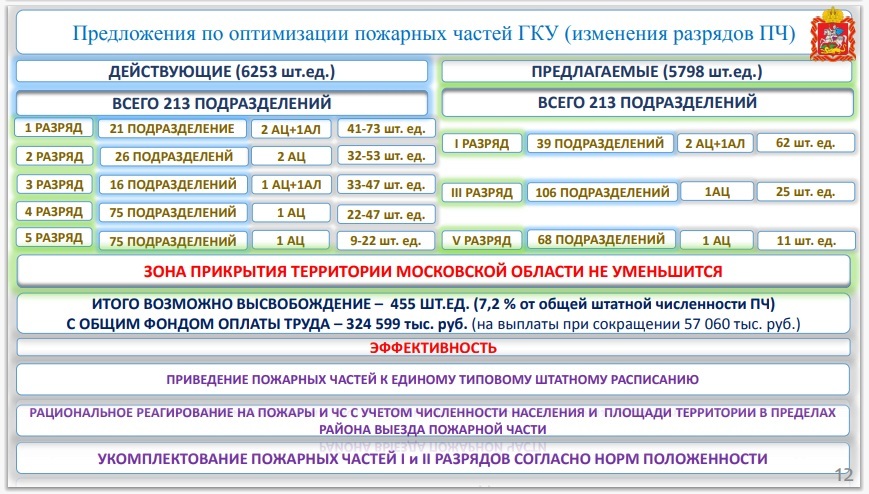 Предложения по оптимизации пожарных частей ГКУ (изменения разрядов ПЧ)

ДЕЙСТВУЮЩИЕ (6253 шт.ед.)

ВСЕГО 213 ПОДРАЗДЕЛЕНИЙ

| 1 РАЗРЯД | 21 ПОДРАЗДЕЛЕНИЕ | 2 АЦ+1АЛ | 41-73 шт. ед. |
|---|---|---|---|
| 2 РАЗРЯД | 26 ПОДРАЗДЕЛЕНЙ | 2 АЦ | 32-53 шт. ед. |
| 3 РАЗРЯД | 16 ПОДРАЗДЕЛЕНИЙ | 1 АЦ+1АЛ | 33-47 шт. ед. |
| 4 РАЗРЯД | 75 ПОДРАЗДЕЛЕНИЙ | 1 АЦ | 22-47 шт. ед. |
| 5 РАЗРЯД | 75 ПОДРАЗДЕЛЕНИЙ | 1 АЦ | 9-22 шт. ед. |

ПРЕДЛАГАЕМЫЕ (5798 шт.ед.)

ВСЕГО 213 ПОДРАЗДЕЛЕНИЙ

| I РАЗРЯД | 39 ПОДРАЗДЕЛЕНИЙ | 2 АЦ+1АЛ | 62 шт. ед. |
|---|---|---|---|
| III РАЗРЯД | 106 ПОДРАЗДЕЛЕНИЙ | 1АЦ | 25 шт. ед. |
| V РАЗРЯД | 68 ПОДРАЗДЕЛЕНИЙ | 1 АЦ | 11 шт. ед. |

ЗОНА ПРИКРЫТИЯ ТЕРРИТОРИИ МОСКОВСКОЙ ОБЛАСТИ НЕ УМЕНЬШИТСЯ

ИТОГО ВОЗМОЖНО ВЫСВОБОЖДЕНИЕ – 455 ШТ.ЕД. (7,2 % от общей штатной численности ПЧ)
С ОБЩИМ ФОНДОМ ОПЛАТЫ ТРУДА – 324 599 тыс. руб. (на выплаты при сокращении 57 060 тыс. руб.)

ЭФФЕКТИВНОСТЬ

ПРИВЕДЕНИЕ ПОЖАРНЫХ ЧАСТЕЙ К ЕДИНОМУ ТИПОВОМУ ШТАТНОМУ РАСПИСАНИЮ

РАЦИОНАЛЬНОЕ РЕАГИРОВАНИЕ НА ПОЖАРЫ И ЧС С УЧЕТОМ ЧИСЛЕННОСТИ НАСЕЛЕНИЯ И ПЛОЩАДИ ТЕРРИТОРИИ В ПРЕДЕЛАХ РАЙОНА ВЫЕЗДА ПОЖАРНОЙ ЧАСТИ

УКОМПЛЕКТОВАНИЕ ПОЖАРНЫХ ЧАСТЕЙ I и II РАЗРЯДОВ СОГЛАСНО НОРМ ПОЛОЖЕННОСТИ

12